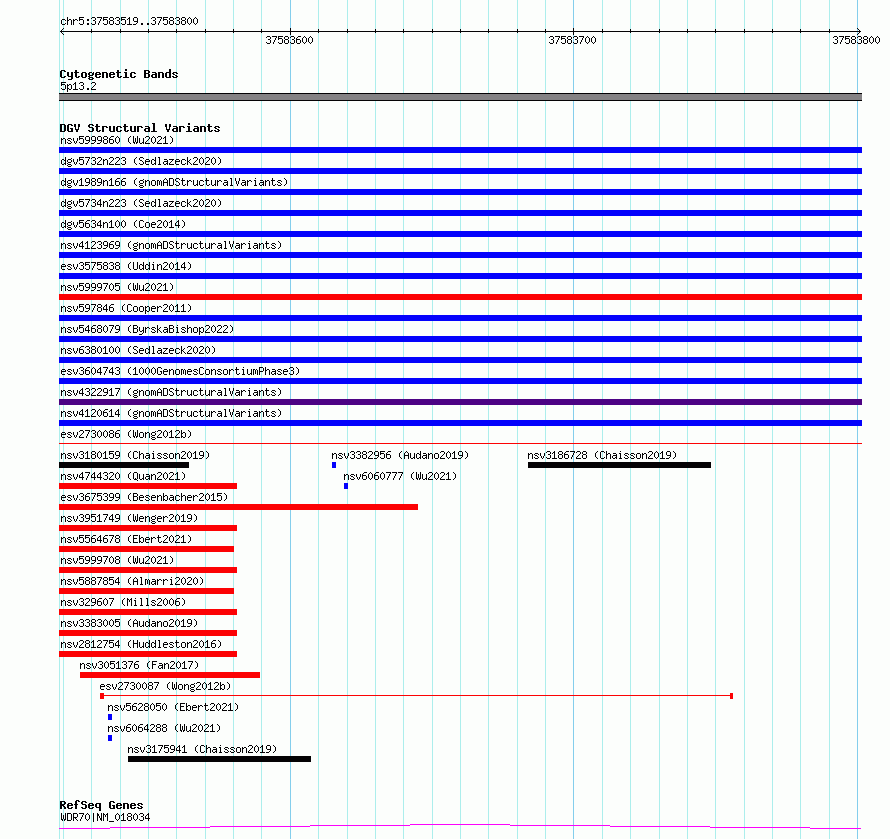 chr5:37583519..37583800

37583600 37583700 37583800

Cytogenetic Bands
5p13.2

DGV Structural Variants
nsv5999860 (Wu2021)
dgv5732n223 (Sedlazeck2020)
dgv1989n166 (gnomADStructuralVariants)
dgv5734n223 (Sedlazeck2020)
dgv5634n100 (Coe2014)
nsv4123969 (gnomADStructuralVariants)
esv3575838 (Uddin2014)
nsv5999705 (Wu2021)
nsv597846 (Cooper2011)
nsv5468079 (ByrskaBishop2022)
nsv6380100 (Sedlazeck2020)
esv3604743 (1000GenomesConsortiumPhase3)
nsv4322917 (gnomADStructuralVariants)
nsv4120614 (gnomADStructuralVariants)
esv2730086 (Wong2012b)
nsv3180159 (Chaisson2019)
nsv3382956 (Audano2019)
nsv3186728 (Chaisson2019)
nsv4744320 (Quan2021)
nsv6060777 (Wu2021)
esv3675399 (Besenbacher2015)
nsv3951749 (Wenger2019)
nsv5564678 (Ebert2021)
nsv5999708 (Wu2021)
nsv5887854 (Almarri2020)
nsv329607 (Mills2006)
nsv3383005 (Audano2019)
nsv2812754 (Huddleston2016)
nsv3051376 (Fan2017)
esv2730087 (Wong2012b)
nsv5628050 (Ebert2021)
nsv6064288 (Wu2021)
nsv3175941 (Chaisson2019)

RefSeq Genes
WDR70|NM_018034